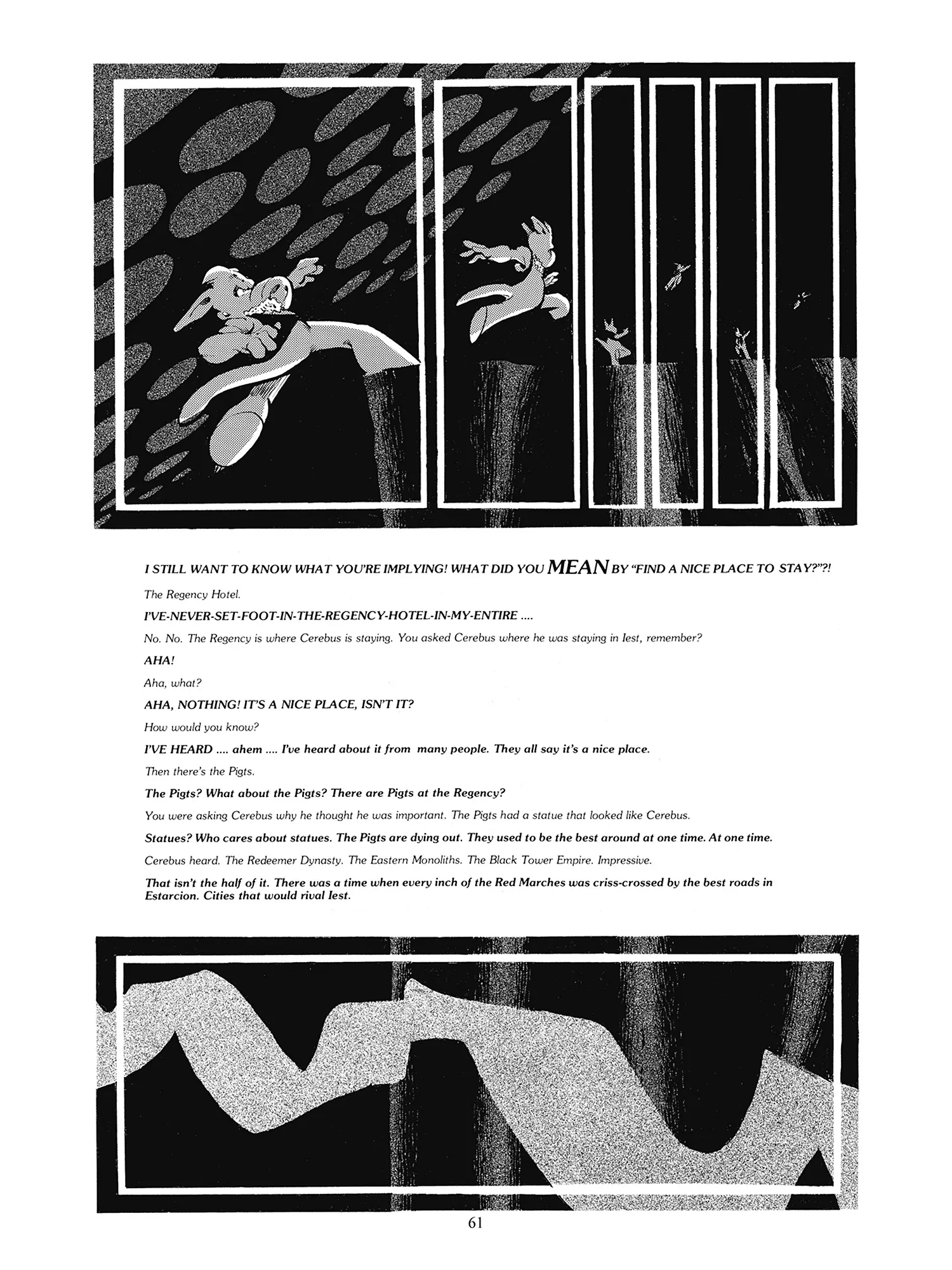 I STILL WANT TO KNOW WHAT YOU'RE IMPLYING! WHAT DID YOU MEAN BY "FIND A NICE PLACE TO STAY?"?!

The Regency Hotel.

I'VE-NEVER-SET-FOOT-IN-THE-REGENCY-HOTEL-IN-MY-ENTIRE ....

No. No. The Regency is where Cerebus is staying. You asked Cerebus where he was staying in Iest, remember?

AHA!

Aha, what?

AHA, NOTHING! IT'S A NICE PLACE, ISN'T IT?

How would you know?

I'VE HEARD .... ahem .... I've heard about it from many people. They all say it's a nice place.

Then there's the Pigts.

The Pigts? What about the Pigts? There are Pigts at the Regency?

You were asking Cerebus why he thought he was important. The Pigts had a statue that looked like Cerebus.

Statues? Who cares about statues. The Pigts are dying out. They used to be the best around at one time. At one time.

Cerebus heard. The Redeemer Dynasty. The Eastern Monoliths. The Black Tower Empire. Impressive.

That isn't the half of it. There was a time when every inch of the Red Marches was criss-crossed by the best roads in Estarcion. Cities that would rival Iest.

61